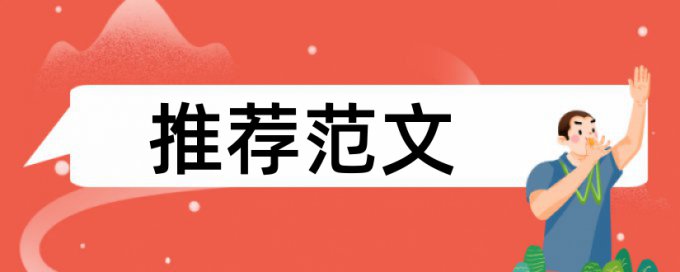 推荐范文